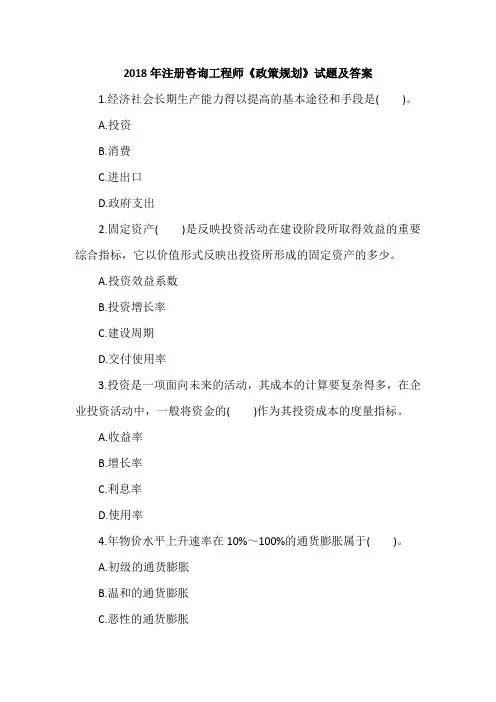 2018 年注册咨询工程师《政策规划》试题及答案

1.经济社会长期生产能力得以提高的基本途径和手段是(　　)。

A.投资

B.消费

C.进出口

D.政府支出

2.固定资产(　　)是反映投资活动在建设阶段所取得效益的重要综合指标，它以价值形式反映出投资所形成的固定资产的多少。

A.投资效益系数

B.投资增长率

C.建设周期

D.交付使用率

3.投资是一项面向未来的活动，其成本的计算要复杂得多，在企业投资活动中，一般将资金的(　　)作为其投资成本的度量指标。

A.收益率

B.增长率

C.利息率

D.使用率

4.年物价水平上升速率在 10%～100%的通货膨胀属于(　　)。

A.初级的通货膨胀

B.温和的通货膨胀

C.恶性的通货膨胀